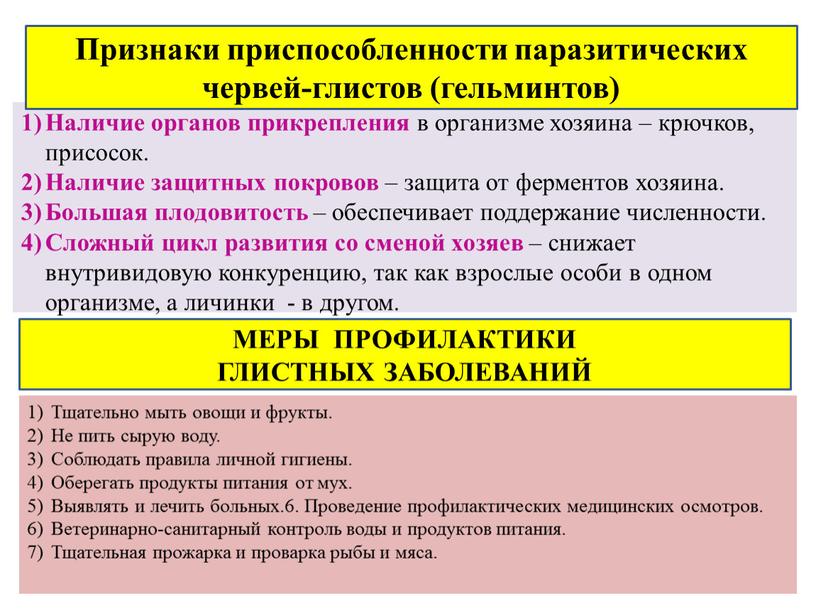 Признаки приспособленности паразитических червей-глистов (гельминтов)

1) Наличие органов прикрепления в организме хозяина – крючков, присосок.
2) Наличие защитных покровов – защита от ферментов хозяина.
3) Большая плодовитость – обеспечивает поддержание численности.
4) Сложный цикл развития со сменой хозяев – снижает внутривидовую конкуренцию, так как взрослые особи в одном организме, а личинки - в другом.

МЕРЫ ПРОФИЛАКТИКИ ГЛИСТНЫХ ЗАБОЛЕВАНИЙ

1) Тщательно мыть овощи и фрукты.
2) Не пить сырую воду.
3) Соблюдать правила личной гигиены.
4) Оберегать продукты питания от мух.
5) Выявлять и лечить больных.6. Проведение профилактических медицинских осмотров.
6) Ветеринарно-санитарный контроль воды и продуктов питания.
7) Тщательная прожарка и проварка рыбы и мяса.